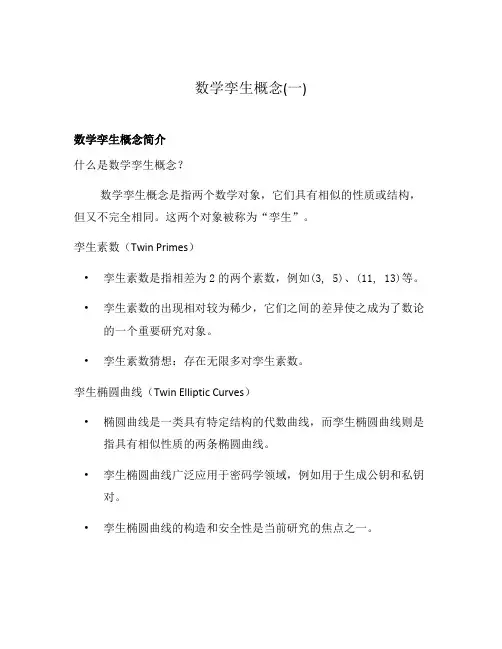 数学孪生概念(一)

数学孪生概念简介

什么是数学孪生概念?

数学孪生概念是指两个数学对象，它们具有相似的性质或结构，但又不完全相同。这两个对象被称为“孪生”。

孪生素数（Twin Primes）

• 孪生素数是指相差为 2 的两个素数，例如(3, 5)、(11, 13)等。

• 孪生素数的出现相对较为稀少，它们之间的差异使之成为了数论的一个重要研究对象。

• 孪生素数猜想：存在无限多对孪生素数。

孪生椭圆曲线（Twin Elliptic Curves）

• 椭圆曲线是一类具有特定结构的代数曲线，而孪生椭圆曲线则是指具有相似性质的两条椭圆曲线。

• 孪生椭圆曲线广泛应用于密码学领域，例如用于生成公钥和私钥对。

• 孪生椭圆曲线的构造和安全性是当前研究的焦点之一。